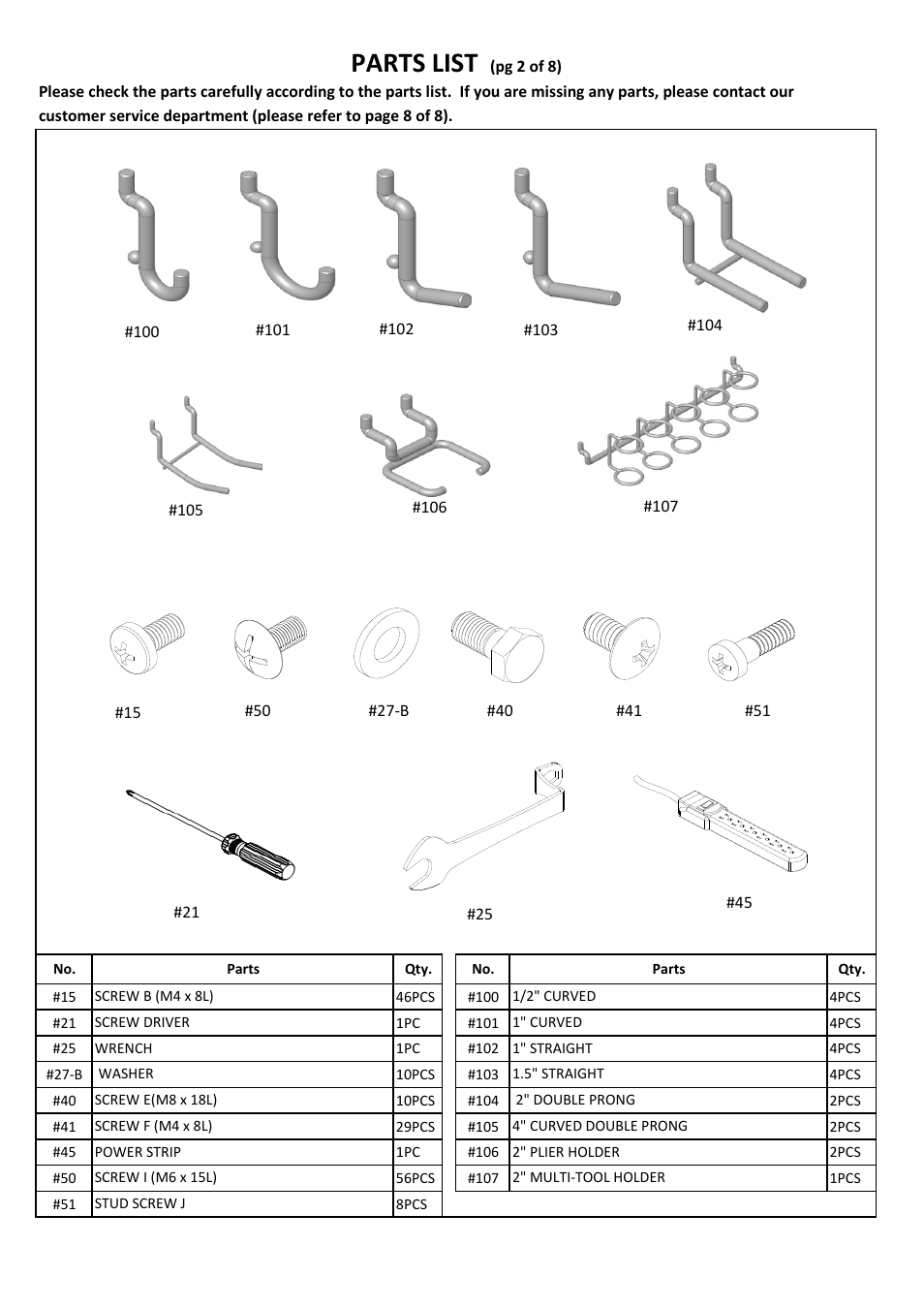 PARTS LIST (pg 2 of 8)

Please check the parts carefully according to the parts list. If you are missing any parts, please contact our customer service department (please refer to page 8 of 8).

#100 #101 #102 #103 #104

#105 #106 #107

#15 #50 #27-B #40 #41 #51

#21 #25 #45

| No. | Parts | Qty. |
|---|---|---|
| #15 | SCREW B (M4 x 8L) | 46PCS |
| #21 | SCREW DRIVER | 1PC |
| #25 | WRENCH | 1PC |
| #27-B | WASHER | 10PCS |
| #40 | SCREW E(M8 x 18L) | 10PCS |
| #41 | SCREW F (M4 x 8L) | 29PCS |
| #45 | POWER STRIP | 1PC |
| #50 | SCREW I (M6 x 15L) | 56PCS |
| #51 | STUD SCREW J | 8PCS |

| No. | Parts | Qty. |
|---|---|---|
| #100 | 1/2" CURVED | 4PCS |
| #101 | 1" CURVED | 4PCS |
| #102 | 1" STRAIGHT | 4PCS |
| #103 | 1.5" STRAIGHT | 4PCS |
| #104 | 2" DOUBLE PRONG | 2PCS |
| #105 | 4" CURVED DOUBLE PRONG | 2PCS |
| #106 | 2" PLIER HOLDER | 2PCS |
| #107 | 2" MULTI-TOOL HOLDER | 1PCS |